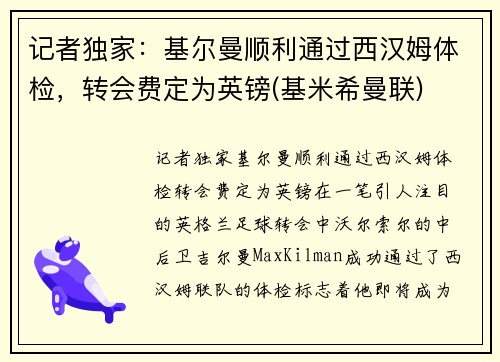 记者独家：基尔曼顺利通过西汉姆体检，转会费定为英镑(基米希曼联)

记者独家基尔曼顺利通过西汉姆体检转会费定为英镑在一笔引人注目的英格兰足球转会中沃尔索尔的中后卫吉尔曼MaxKilman成功通过了西汉姆联队的体检标志着他即将成为